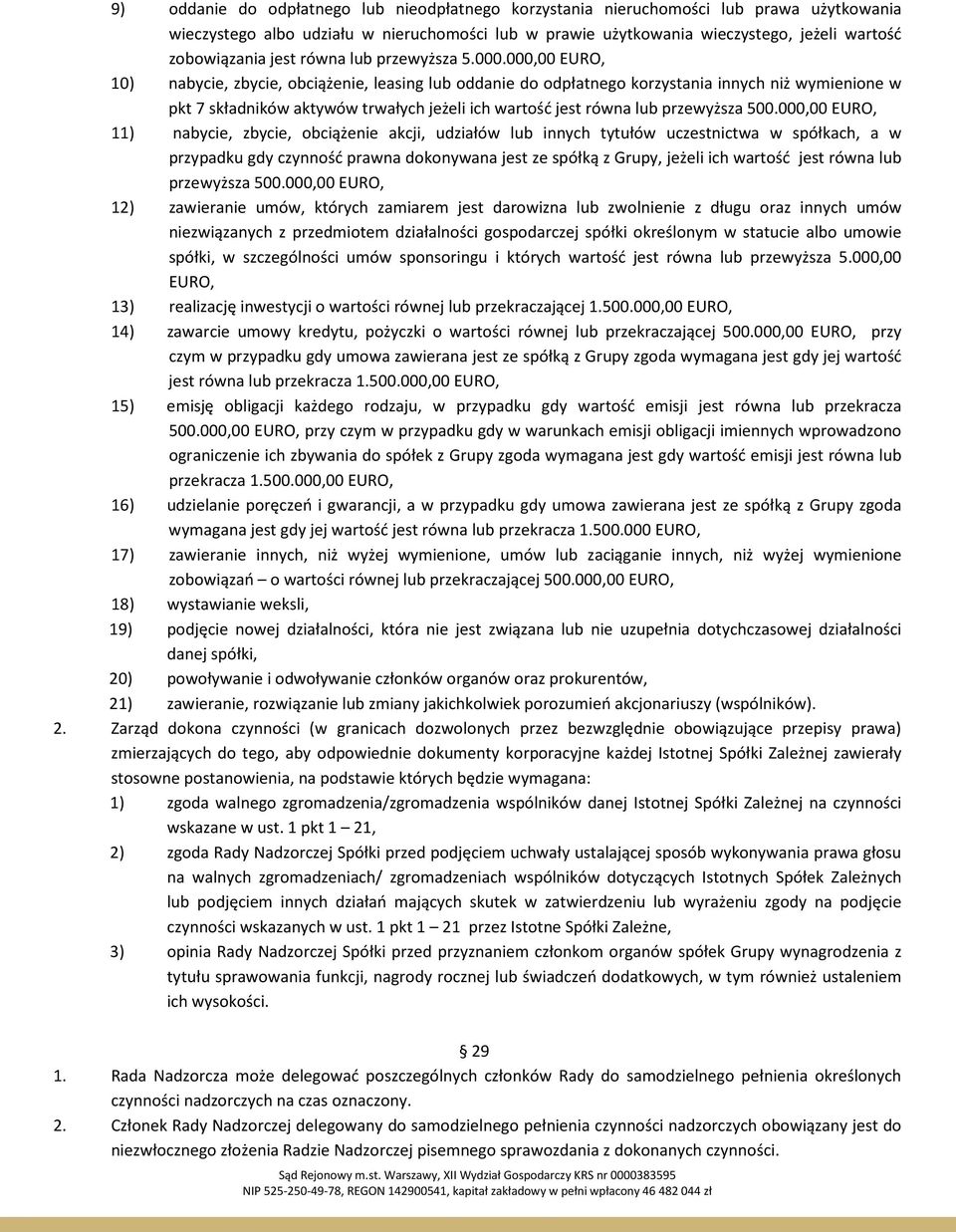 9) oddanie do odpłatnego lub nieodpłatnego korzystania nieruchomości lub prawa użytkowania wieczystego albo udziału w nieruchomości lub w prawie użytkowania wieczystego, jeżeli wartość zobowiązania jest równa lub przewyższa 5.000.000,00 EURO,

10) nabycie, zbycie, obciążenie, leasing lub oddanie do odpłatnego korzystania innych niż wymienione w pkt 7 składników aktywów trwałych jeżeli ich wartość jest równa lub przewyższa 500.000,00 EURO,

11) nabycie, zbycie, obciążenie akcji, udziałów lub innych tytułów uczestnictwa w spółkach, a w przypadku gdy czynność prawna dokonywana jest ze spółką z Grupy, jeżeli ich wartość jest równa lub przewyższa 500.000,00 EURO,

12) zawieranie umów, których zamiarem jest darowizna lub zwolnienie z długu oraz innych umów niezwiązanych z przedmiotem działalności gospodarczej spółki określonym w statucie albo umowie spółki, w szczególności umów sponsoringu i których wartość jest równa lub przewyższa 5.000,00 EURO,

13) realizację inwestycji o wartości równej lub przekraczającej 1.500.000,00 EURO,

14) zawarcie umowy kredytu, pożyczki o wartości równej lub przekraczającej 500.000,00 EURO, przy czym w przypadku gdy umowa zawierana jest ze spółką z Grupy zgoda wymagana jest gdy jej wartość jest równa lub przekracza 1.500.000,00 EURO,

15) emisję obligacji każdego rodzaju, w przypadku gdy wartość emisji jest równa lub przekracza 500.000,00 EURO, przy czym w przypadku gdy w warunkach emisji obligacji imiennych wprowadzono ograniczenie ich zbywania do spółek z Grupy zgoda wymagana jest gdy wartość emisji jest równa lub przekracza 1.500.000,00 EURO,

16) udzielanie poręczeń i gwarancji, a w przypadku gdy umowa zawierana jest ze spółką z Grupy zgoda wymagana jest gdy jej wartość jest równa lub przekracza 1.500.000 EURO,

17) zawieranie innych, niż wyżej wymienione, umów lub zaciąganie innych, niż wyżej wymienione zobowiązań – o wartości równej lub przekraczającej 500.000,00 EURO,

18) wystawianie weksli,

19) podjęcie nowej działalności, która nie jest związana lub nie uzupełnia dotychczasowej działalności danej spółki,

20) powoływanie i odwoływanie członków organów oraz prokurentów,

21) zawieranie, rozwiązanie lub zmiany jakichkolwiek porozumień akcjonariuszy (wspólników).

2. Zarząd dokona czynności (w granicach dozwolonych przez bezwzględnie obowiązujące przepisy prawa) zmierzających do tego, aby odpowiednie dokumenty korporacyjne każdej Istotnej Spółki Zależnej zawierały stosowne postanowienia, na podstawie których będzie wymagana:

1) zgoda walnego zgromadzenia/zgromadzenia wspólników danej Istotnej Spółki Zależnej na czynności wskazane w ust. 1 pkt 1 – 21,

2) zgoda Rady Nadzorczej Spółki przed podjęciem uchwały ustalającej sposób wykonywania prawa głosu na walnych zgromadzeniach/ zgromadzeniach wspólników dotyczących Istotnych Spółek Zależnych lub podjęciem innych działań mających skutek w zatwierdzeniu lub wyrażeniu zgody na podjęcie czynności wskazanych w ust. 1 pkt 1 – 21 przez Istotne Spółki Zależne,

3) opinia Rady Nadzorczej Spółki przed przyznaniem członkom organów spółek Grupy wynagrodzenia z tytułu sprawowania funkcji, nagrody rocznej lub świadczeń dodatkowych, w tym również ustaleniem ich wysokości.

§ 29

1. Rada Nadzorcza może delegować poszczególnych członków Rady do samodzielnego pełnienia określonych czynności nadzorczych na czas oznaczony.

2. Członek Rady Nadzorczej delegowany do samodzielnego pełnienia czynności nadzorczych obowiązany jest do niezwłocznego złożenia Radzie Nadzorczej pisemnego sprawozdania z dokonanych czynności.

Sąd Rejonowy m.st. Warszawy, XII Wydział Gospodarczy KRS nr 0000383595
NIP 525-250-49-78, REGON 142900541, kapitał zakładowy w pełni wpłacony 46 482 044 zł